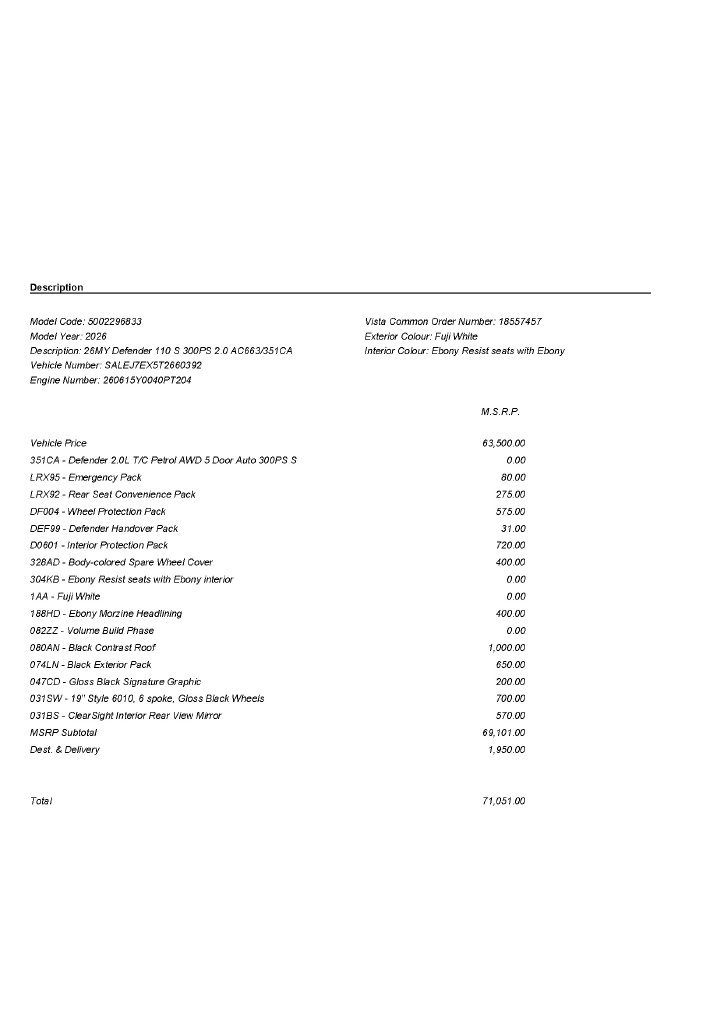 Description

Model Code: 5002296833
Model Year: 2026
Description: 26MY Defender 110 S 300PS 2.0 AC663/351CA
Vehicle Number: SALEJ7EX5T2660392
Engine Number: 260615Y0040PT204

Vista Common Order Number: 18557457
Exterior Colour: Fuji White
Interior Colour: Ebony Resist seats with Ebony

M.S.R.P.

Vehicle Price 63,500.00
351CA - Defender 2.0L T/C Petrol AWD 5 Door Auto 300PS S 0.00
LRX95 - Emergency Pack 80.00
LRX92 - Rear Seat Convenience Pack 275.00
DF004 - Wheel Protection Pack 575.00
DEF99 - Defender Handover Pack 31.00
D0601 - Interior Protection Pack 720.00
328AD - Body-colored Spare Wheel Cover 400.00
304KB - Ebony Resist seats with Ebony interior 0.00
1AA - Fuji White 0.00
188HD - Ebony Morzine Headlining 400.00
082ZZ - Volume Build Phase 0.00
080AN - Black Contrast Roof 1,000.00
074LN - Black Exterior Pack 650.00
047CD - Gloss Black Signature Graphic 200.00
031SW - 19" Style 6010, 6 spoke, Gloss Black Wheels 700.00
031BS - ClearSight Interior Rear View Mirror 570.00
MSRP Subtotal 69,101.00
Dest. & Delivery 1,950.00

Total 71,051.00